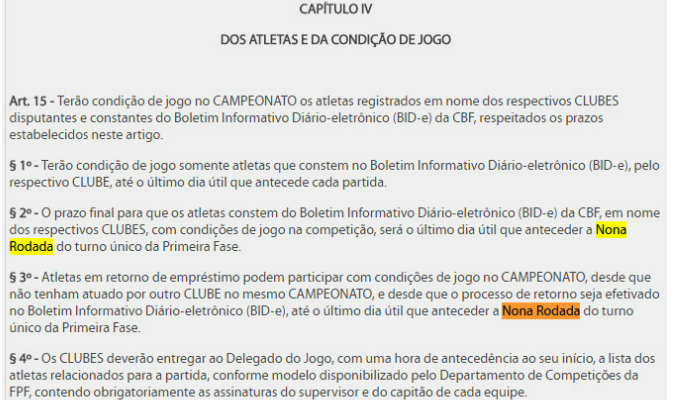 CAPÍTULO IV

DOS ATLETAS E DA CONDIÇÃO DE JOGO

Art. 15 - Terão condição de jogo no CAMPEONATO os atletas registrados em nome dos respectivos CLUBES disputantes e constantes do Boletim Informativo Diário-eletrônico (BID-e) da CBF, respeitados os prazos estabelecidos neste artigo.

§ 1º - Terão condição de jogo somente atletas que constem no Boletim Informativo Diário-eletrônico (BID-e), pelo respectivo CLUBE, até o último dia útil que antecede cada partida.

§ 2º - O prazo final para que os atletas constem do Boletim Informativo Diário-eletrônico (BID-e) da CBF, em nome dos respectivos CLUBES, com condições de jogo na competição, será o último dia útil que anteceder a Nona Rodada do turno único da Primeira Fase.

§ 3º - Atletas em retorno de empréstimo podem participar com condições de jogo no CAMPEONATO, desde que não tenham atuado por outro CLUBE no mesmo CAMPEONATO, e desde que o processo de retorno seja efetivado no Boletim Informativo Diário-eletrônico (BID-e), até o último dia útil que anteceder a Nona Rodada do turno único da Primeira Fase.

§ 4º - Os CLUBES deverão entregar ao Delegado do Jogo, com uma hora de antecedência ao seu início, a lista dos atletas relacionados para a partida, conforme modelo disponibilizado pelo Departamento de Competições da FPF, contendo obrigatoriamente as assinaturas do supervisor e do capitão de cada equipe.